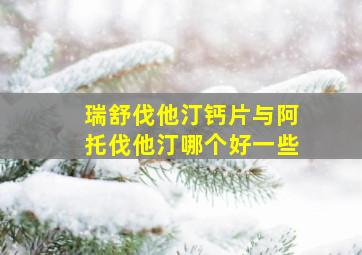 瑞舒伐他汀钙片与阿托伐他汀哪个好一些